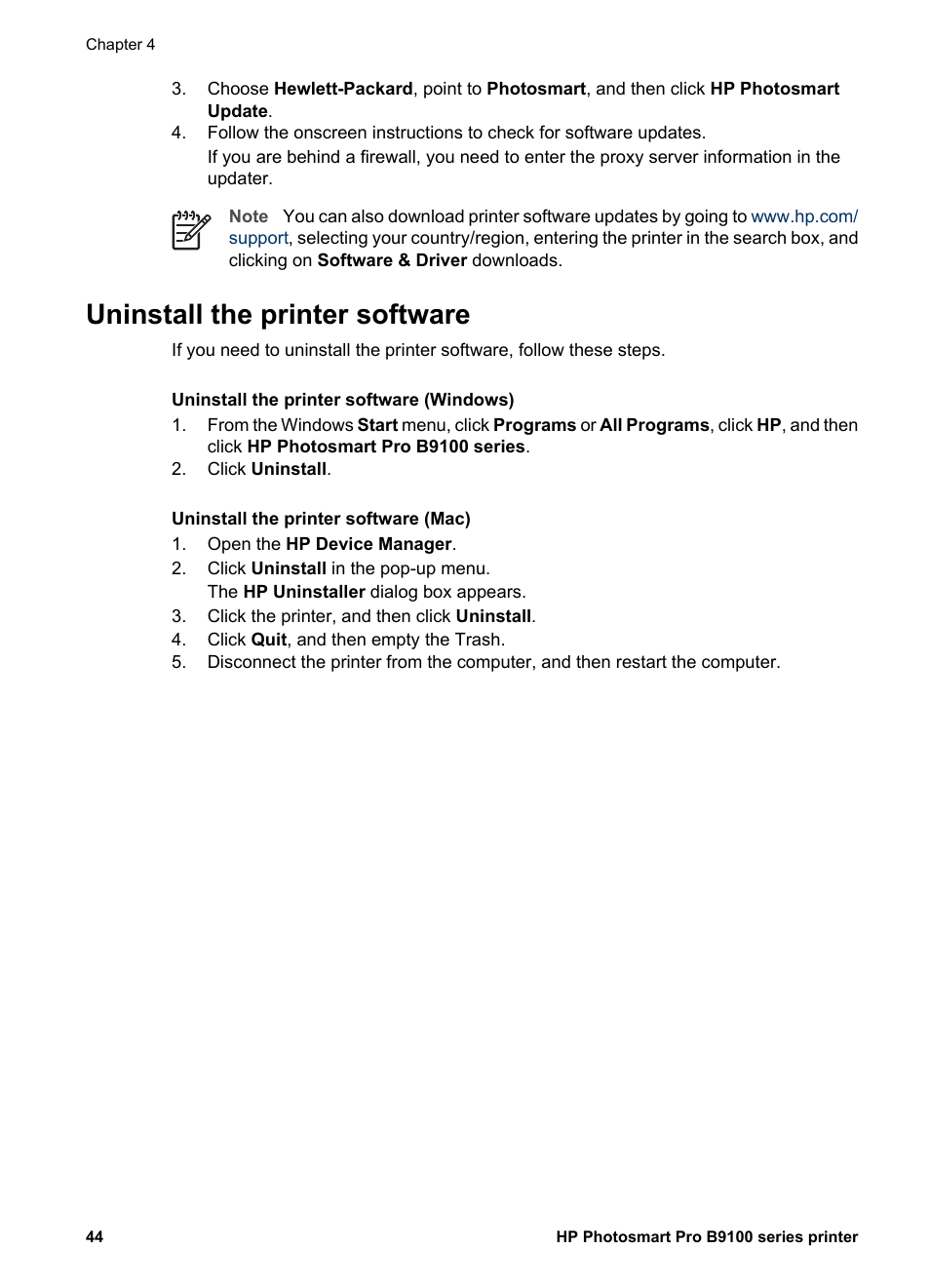 Chapter 4

3. Choose Hewlett-Packard, point to Photosmart, and then click HP Photosmart Update.
4. Follow the onscreen instructions to check for software updates.
If you are behind a firewall, you need to enter the proxy server information in the updater.

Note You can also download printer software updates by going to www.hp.com/support, selecting your country/region, entering the printer in the search box, and clicking on Software & Driver downloads.

Uninstall the printer software

If you need to uninstall the printer software, follow these steps.

Uninstall the printer software (Windows)
1. From the Windows Start menu, click Programs or All Programs, click HP, and then click HP Photosmart Pro B9100 series.
2. Click Uninstall.

Uninstall the printer software (Mac)
1. Open the HP Device Manager.
2. Click Uninstall in the pop-up menu.
The HP Uninstaller dialog box appears.
3. Click the printer, and then click Uninstall.
4. Click Quit, and then empty the Trash.
5. Disconnect the printer from the computer, and then restart the computer.

44 HP Photosmart Pro B9100 series printer